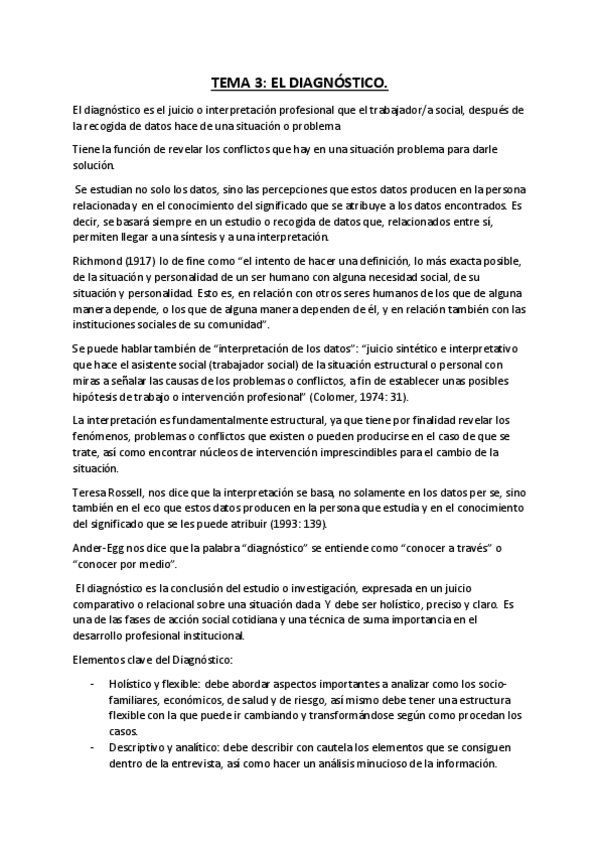 TEMA 3: EL DIAGNÓSTICO.

El diagnóstico es el juicio o interpretación profesional que el trabajador/a social, después de la recogida de datos hace de una situación o problema

Tiene la función de revelar los conflictos que hay en una situación problema para darle solución.

Se estudian no solo los datos, sino las percepciones que estos datos producen en la persona relacionada y en el conocimiento del significado que se atribuye a los datos encontrados. Es decir, se basará siempre en un estudio o recogida de datos que, relacionados entre sí, permiten llegar a una síntesis y a una interpretación.

Richmond (1917) lo de fine como "el intento de hacer una definición, lo más exacta posible, de la situación y personalidad de un ser humano con alguna necesidad social, de su situación y personalidad. Esto es, en relación con otros seres humanos de los que de alguna manera depende, o los que de alguna manera dependen de él, y en relación también con las instituciones sociales de su comunidad".

Se puede hablar también de "interpretación de los datos": "juicio sintético e interpretativo que hace el asistente social (trabajador social) de la situación estructural o personal con miras a señalar las causas de los problemas o conflictos, a fin de establecer unas posibles hipótesis de trabajo o intervención profesional" (Colomer, 1974: 31).

La interpretación es fundamentalmente estructural, ya que tiene por finalidad revelar los fenómenos, problemas o conflictos que existen o pueden producirse en el caso de que se trate, así como encontrar núcleos de intervención imprescindibles para el cambio de la situación.

Teresa Rossell, nos dice que la interpretación se basa, no solamente en los datos per se, sino también en el eco que estos datos producen en la persona que estudia y en el conocimiento del significado que se les puede atribuir (1993: 139).

Ander-Egg nos dice que la palabra "diagnóstico" se entiende como "conocer a través" o "conocer por medio".

El diagnóstico es la conclusión del estudio o investigación, expresada en un juicio comparativo o relacional sobre una situación dada. Y debe ser holístico, preciso y claro. Es una de las fases de acción social cotidiana y una técnica de suma importancia en el desarrollo profesional institucional.

Elementos clave del Diagnóstico:

- Holístico y flexible: debe abordar aspectos importantes a analizar como los socio-familiares, económicos, de salud y de riesgo, así mismo debe tener una estructura flexible con la que puede ir cambiando y transformándose según como procedan los casos.
- Descriptivo y analítico: debe describir con cautela los elementos que se consiguen dentro de la entrevista, así como hacer un análisis minucioso de la información.